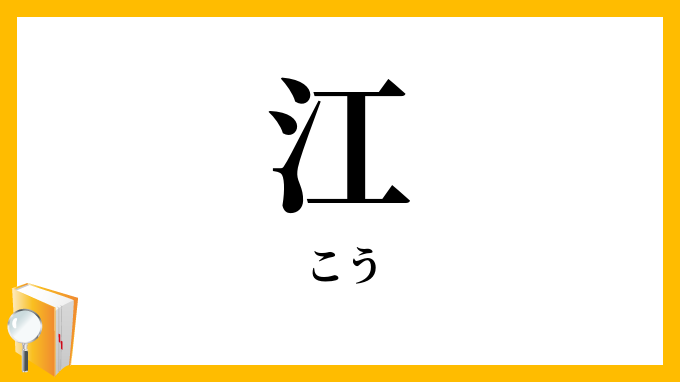 江

こう